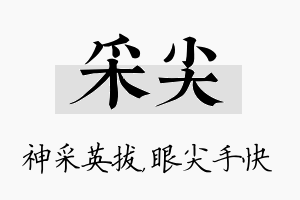 采尖

神采英拔,眼尖手快